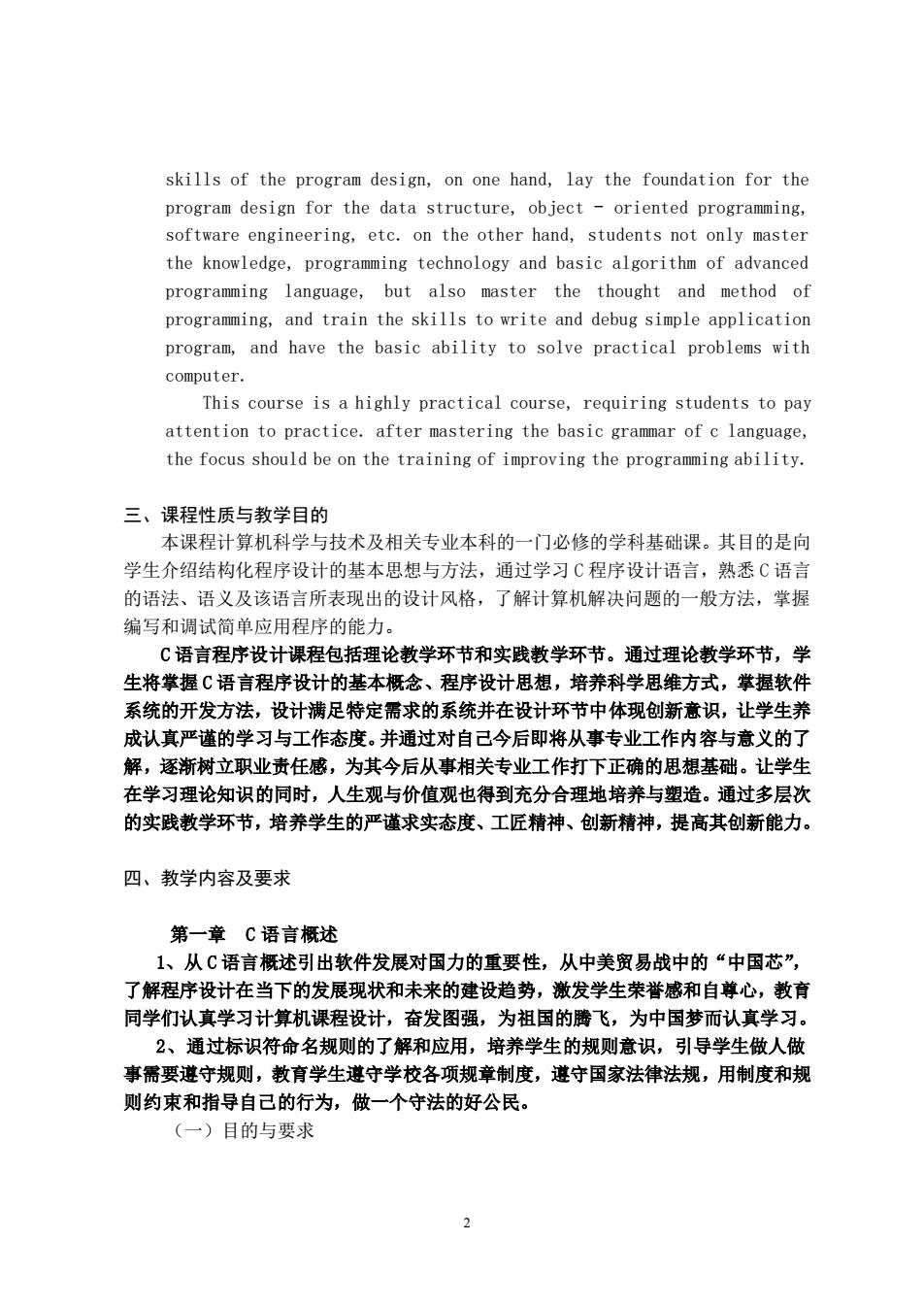 skills of the program design, on one hand, lay the foundation for the program design for the data structure, object - oriented programming, software engineering, etc. on the other hand, students not only master the knowledge, programming technology and basic algorithm of advanced programming language, but also master the thought and method of programming, and train the skills to write and debug simple application program, and have the basic ability to solve practical problems with computer.

This course is a highly practical course, requiring students to pay attention to practice. after mastering the basic grammar of c language, the focus should be on the training of improving the programming ability.

三、课程性质与教学目的

本课程计算机科学与技术及相关专业本科的一门必修的学科基础课。其目的是向学生介绍结构化程序设计的基本思想与方法，通过学习C程序设计语言，熟悉C语言的语法、语义及该语言所表现出的设计风格，了解计算机解决问题的一般方法，掌握编写和调试简单应用程序的能力。

C语言程序设计课程包括理论教学环节和实践教学环节。通过理论教学环节，学生将掌握C语言程序设计的基本概念、程序设计思想，培养科学思维方式，掌握软件系统的开发方法，设计满足特定需求的系统并在设计环节中体现创新意识，让学生养成认真严谨的学习与工作态度。并通过对自己今后即将从事专业工作内容与意义的了解，逐渐树立职业责任感，为其今后从事相关专业工作打下正确的思想基础。让学生在学习理论知识的同时，人生观与价值观也得到充分合理地培养与塑造。通过多层次的实践教学环节，培养学生的严谨求实态度、工匠精神、创新精神，提高其创新能力。

四、教学内容及要求

第一章　C语言概述

1、从C语言概述引出软件发展对国力的重要性，从中美贸易战中的“中国芯”，了解程序设计在当下的发展现状和未来的建设趋势，激发学生荣誉感和自尊心，教育同学们认真学习计算机课程设计，奋发图强，为祖国的腾飞，为中国梦而认真学习。

2、通过标识符命名规则的了解和应用，培养学生的规则意识，引导学生做人做事需要遵守规则，教育学生遵守学校各项规章制度，遵守国家法律法规，用制度和规则约束和指导自己的行为，做一个守法的好公民。

（一）目的与要求

2